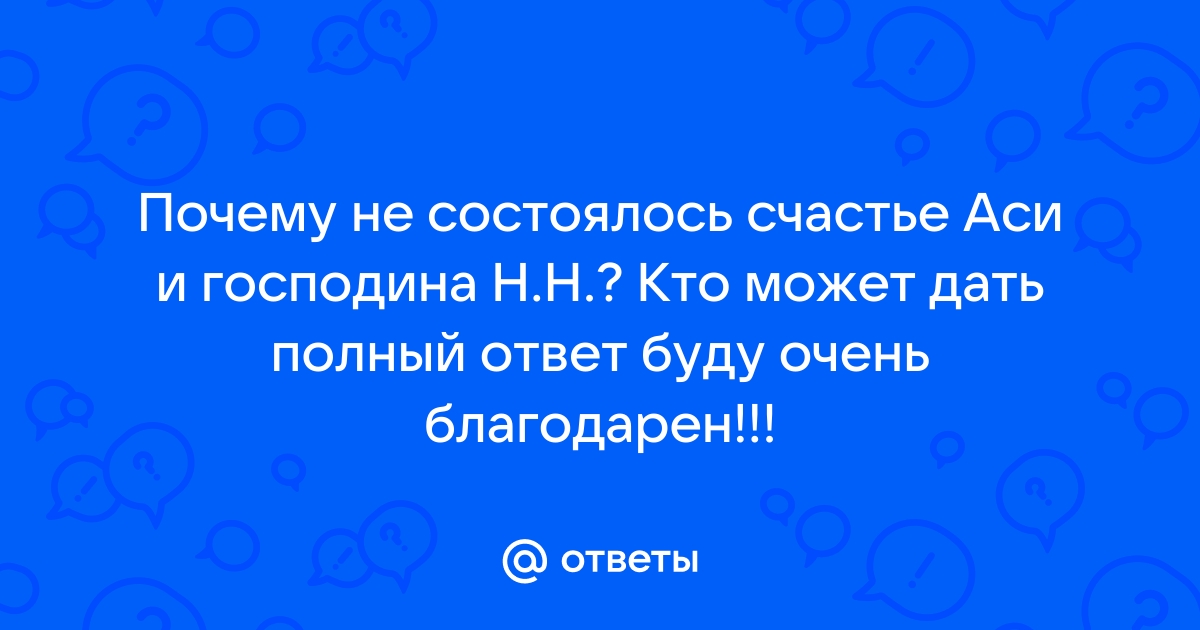 Почему не состоялось счастье Аси и господина Н.Н.? Кто может дать полный ответ буду очень благодарен!!!

@ ответы